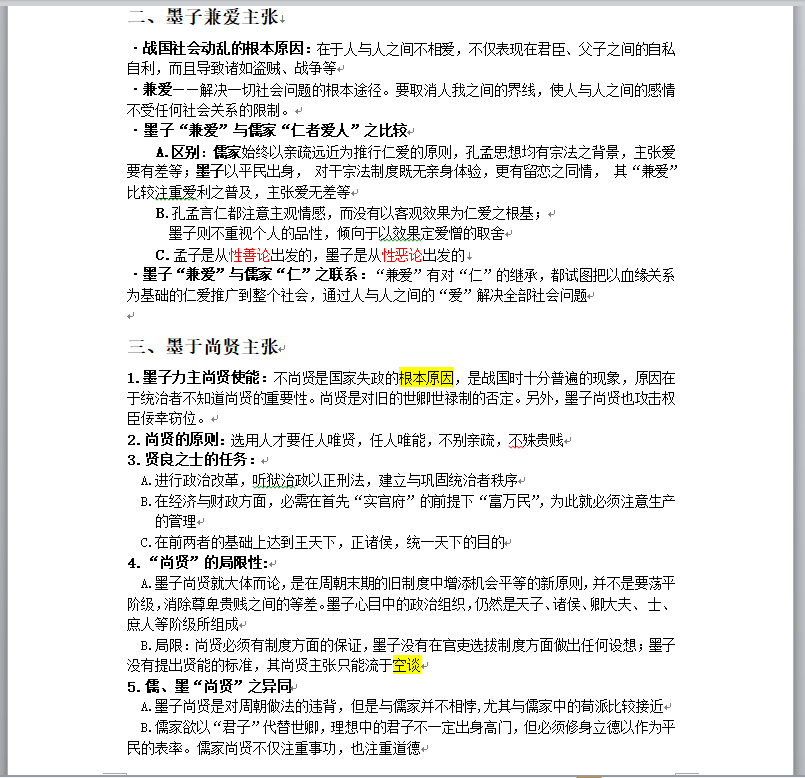 二、墨子兼爱主张

·战国社会动乱的根本原因：在于人与人之间不相爱，不仅表现在君臣、父子之间的自私自利，而且导致诸如盗贼、战争等

·兼爱——解决一切社会问题的根本途径。要取消人我之间的界线，使人与人之间的感情不受任何社会关系的限制。

·墨子“兼爱”与儒家“仁者爱人”之比较

A.区别：儒家始终以亲疏远近为推行仁爱的原则，孔孟思想均有宗法之背景，主张爱要有差等；墨子以平民出身，对于宗法制度既无亲身体验，更有留恋之同情，其“兼爱”比较注重爱利之普及，主张爱无差等

B.孔孟言仁都注意主观情感，而没有以客观效果为仁爱之根基；

墨子则不重视个人的品性，倾向于以效果定爱憎的取舍

C.孟子是从性善论出发的，墨子是从性恶论出发的

·墨子“兼爱”与儒家“仁”之联系：“兼爱”有对“仁”的继承，都试图把以血缘关系为基础的仁爱推广到整个社会，通过人与人之间的“爱”解决全部社会问题

三、墨子尚贤主张

1.墨子力主尚贤使能：不尚贤是国家失政的根本原因，是战国时十分普遍的现象，原因在于统治者不知道尚贤的重要性。尚贤是对旧的世卿世禄制的否定。另外，墨子尚贤也攻击权臣佞幸窃位。

2.尚贤的原则：选用人才要任人唯贤，任人唯能，不别亲疏，不殊贵贱

3.贤良之士的任务：

A.进行政治改革，听狱治政以正刑法，建立与巩固统治者秩序

B.在经济与财政方面，必需在首先“实官府”的前提下“富万民”，为此就必须注意生产的管理

C.在前两者的基础上达到王天下，正诸侯，统一天下的目的

4.“尚贤”的局限性：

A.墨子尚贤就大体而论，是在周朝末期的旧制度中增添机会平等的新原则，并不是要荡平阶级，消除尊卑贵贱之间的等差。墨子心目中的政治组织，仍然是天子、诸侯、卿大夫、士、庶人等阶级所组成

B.局限：尚贤必须有制度方面的保证，墨子没有在官吏选拔制度方面做出任何设想；墨子没有提出贤能的标准，其尚贤主张只能流于空谈

5.儒、墨“尚贤”之异同

A.墨子尚贤是对周朝做法的违背，但是与儒家并不相悖，尤其与儒家中的荀派比较接近

B.儒家欲以“君子”代替世卿，理想中的君子不一定出身高门，但必须修身立德以作为平民的表率。儒家尚贤不仅注重事功，也注重道德